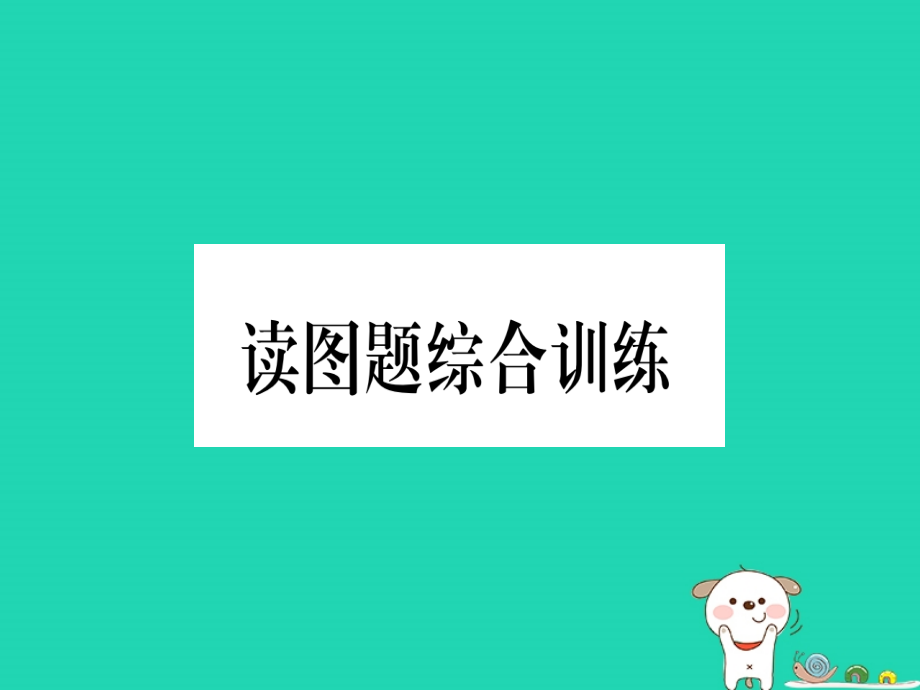 读图题综合训练